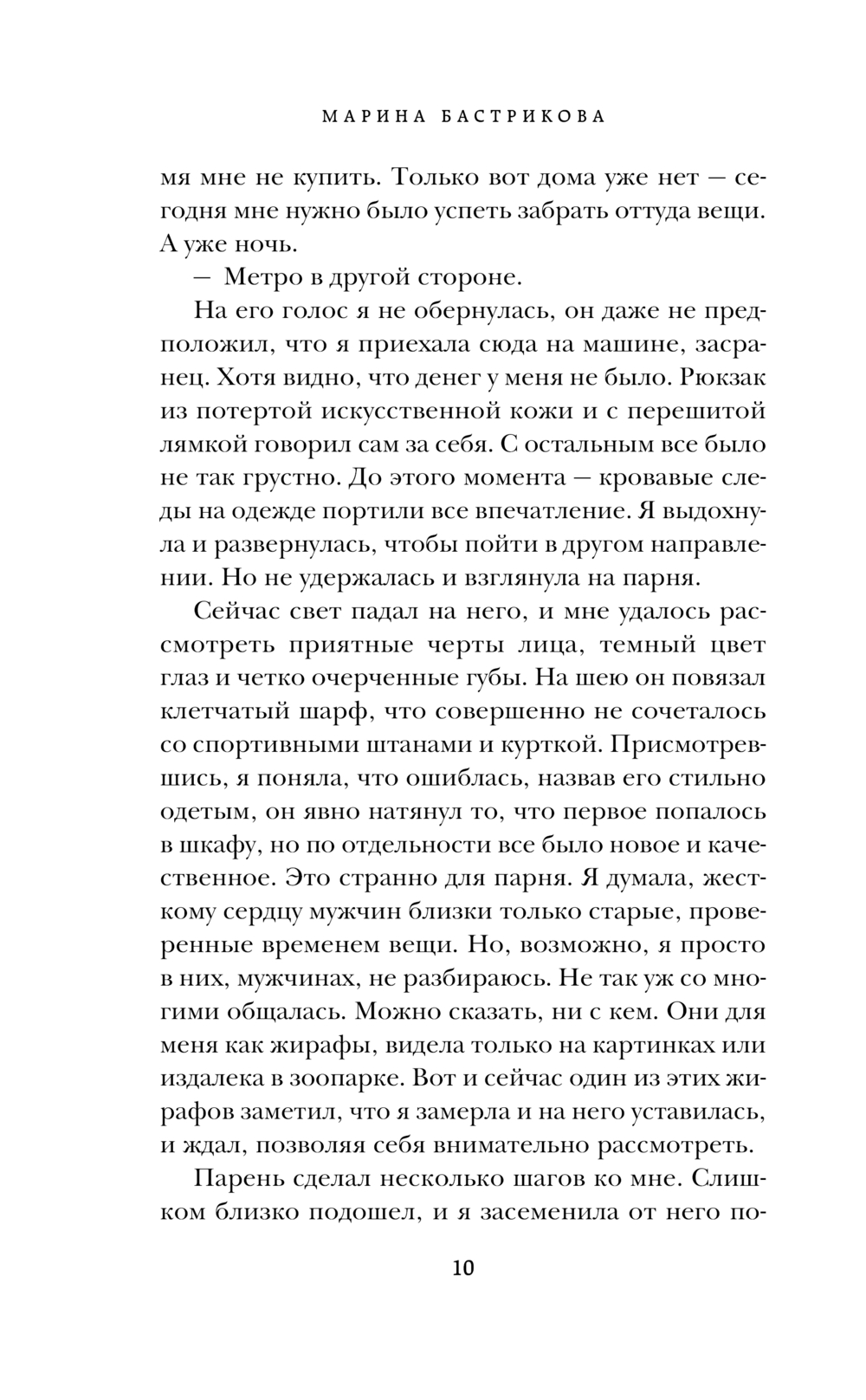 МАРИНА БАСТРИКОВА

мя мне не купить. Только вот дома уже нет — сегодня мне нужно было успеть забрать оттуда вещи. А уже ночь.

— Метро в другой стороне.

На его голос я не обернулась, он даже не предположил, что я приехала сюда на машине, засранец. Хотя видно, что денег у меня не было. Рюкзак из потертой искусственной кожи и с перешитой лямкой говорил сам за себя. С остальным все было не так грустно. До этого момента — кровавые следы на одежде портили все впечатление. Я выдохнула и развернулась, чтобы пойти в другом направлении. Но не удержалась и взглянула на парня.

Сейчас свет падал на него, и мне удалось рассмотреть приятные черты лица, темный цвет глаз и четко очерченные губы. На шею он повязал клетчатый шарф, что совершенно не сочеталось со спортивными штанами и курткой. Присмотревшись, я поняла, что ошиблась, назвав его стильно одетым, он явно натянул то, что первое попалось в шкафу, но по отдельности все было новое и качественное. Это странно для парня. Я думала, жесткому сердцу мужчин близки только старые, проверенные временем вещи. Но, возможно, я просто в них, мужчинах, не разбираюсь. Не так уж со многими общалась. Можно сказать, ни с кем. Они для меня как жирафы, видела только на картинках или издалека в зоопарке. Вот и сейчас один из этих жирафов заметил, что я замерла и на него уставилась, и ждал, позволяя себя внимательно рассмотреть.

Парень сделал несколько шагов ко мне. Слишком близко подошел, и я засеменила от него по-

10